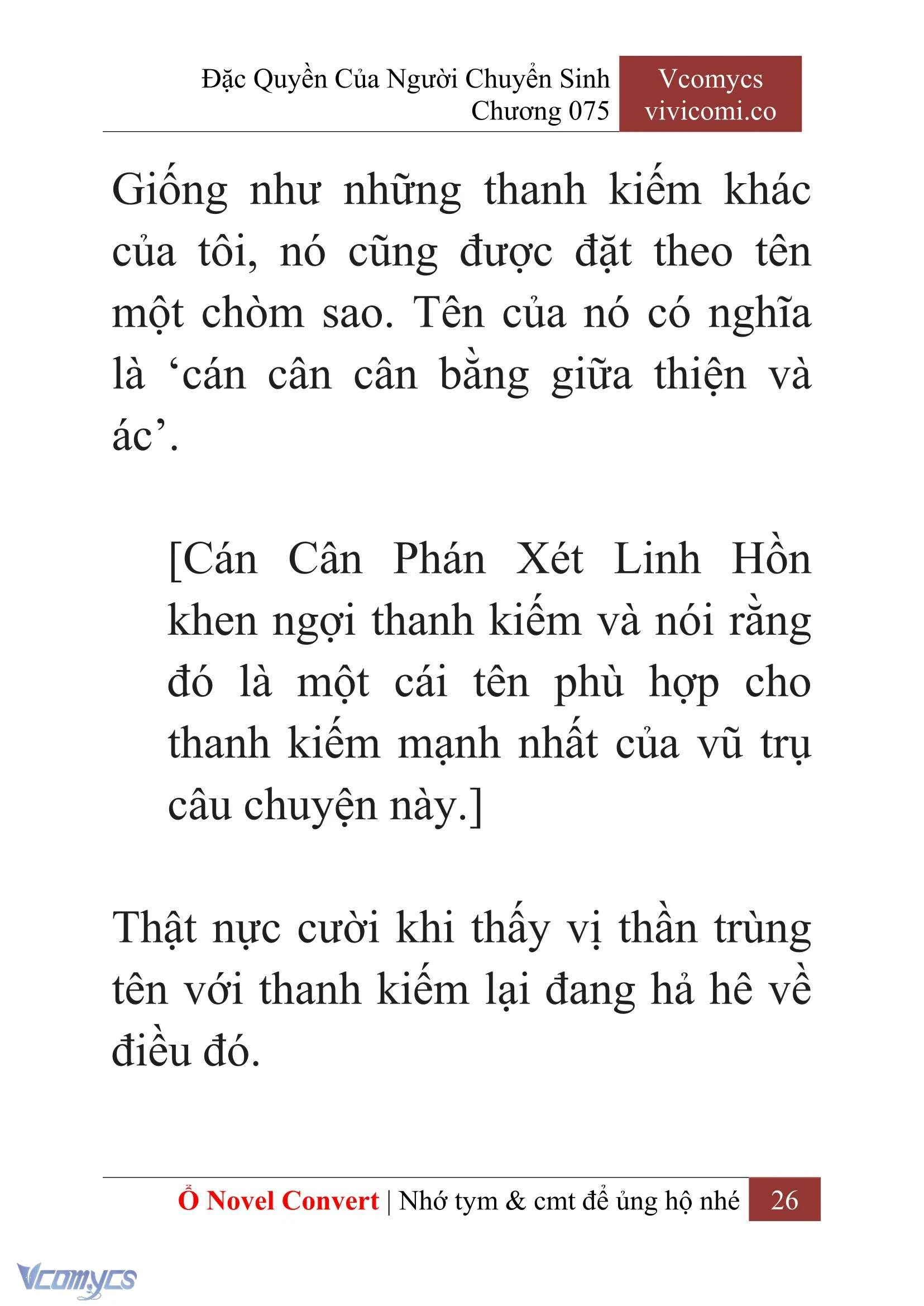 Đặc Quyền Của Người Chuyển Sinh
Chương 075

Vcomycs
vivicomi.co

Giống như những thanh kiếm khác của tôi, nó cũng được đặt theo tên một chòm sao. Tên của nó có nghĩa là ‘cán cân cân bằng giữa thiện và ác’.

[Cán Cân Phán Xét Linh Hồn khen ngợi thanh kiếm và nói rằng đó là một cái tên phù hợp cho thanh kiếm mạnh nhất của vũ trụ câu chuyện này.]

Thật nực cười khi thấy vị thần trùng tên với thanh kiếm lại đang hả hê về điều đó.

Ổ Novel Convert | Nhớ tym & cmt để ủng hộ nhé 26

Vcomycs